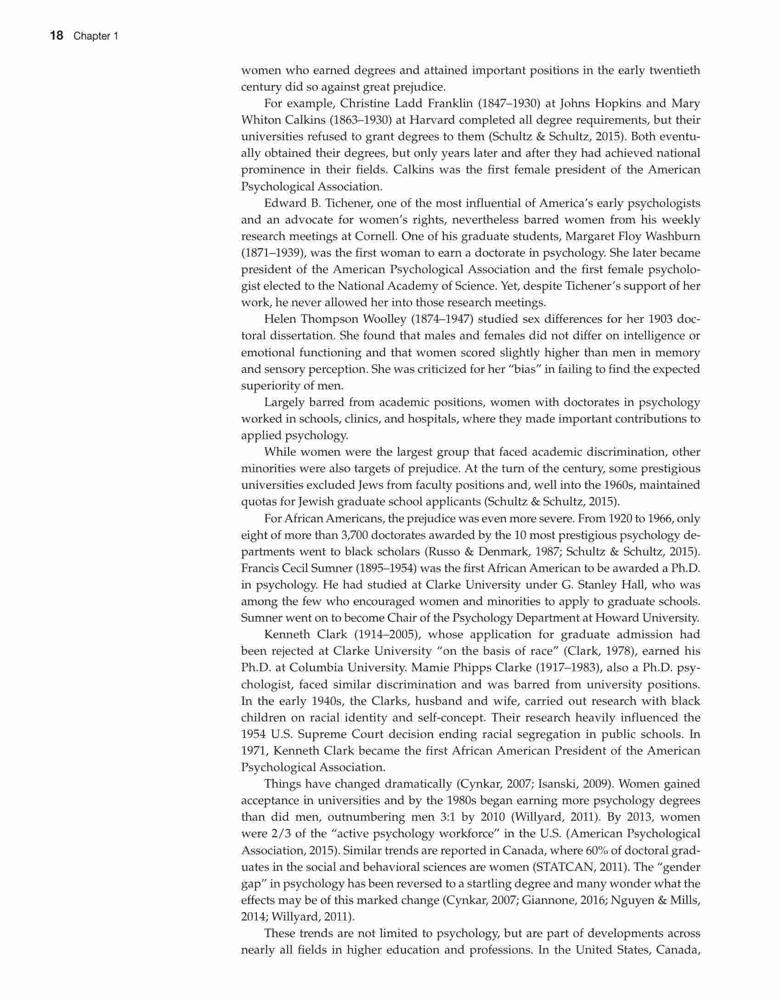 18 Chapter 1

women who earned degrees and attained important positions in the early twentieth century did so against great prejudice.

For example, Christine Ladd Franklin (1847–1930) at Johns Hopkins and Mary Whiton Calkins (1863–1930) at Harvard completed all degree requirements, but their universities refused to grant degrees to them (Schultz & Schultz, 2015). Both eventually obtained their degrees, but only years later and after they had achieved national prominence in their fields. Calkins was the first female president of the American Psychological Association.

Edward B. Tichener, one of the most influential of America's early psychologists and an advocate for women's rights, nevertheless barred women from his weekly research meetings at Cornell. One of his graduate students, Margaret Floy Washburn (1871–1939), was the first woman to earn a doctorate in psychology. She later became president of the American Psychological Association and the first female psychologist elected to the National Academy of Science. Yet, despite Tichener's support of her work, he never allowed her into those research meetings.

Helen Thompson Woolley (1874–1947) studied sex differences for her 1903 doctoral dissertation. She found that males and females did not differ on intelligence or emotional functioning and that women scored slightly higher than men in memory and sensory perception. She was criticized for her "bias" in failing to find the expected superiority of men.

Largely barred from academic positions, women with doctorates in psychology worked in schools, clinics, and hospitals, where they made important contributions to applied psychology.

While women were the largest group that faced academic discrimination, other minorities were also targets of prejudice. At the turn of the century, some prestigious universities excluded Jews from faculty positions and, well into the 1960s, maintained quotas for Jewish graduate school applicants (Schultz & Schultz, 2015).

For African Americans, the prejudice was even more severe. From 1920 to 1966, only eight of more than 3,700 doctorates awarded by the 10 most prestigious psychology departments went to black scholars (Russo & Denmark, 1987; Schultz & Schultz, 2015). Francis Cecil Sumner (1895–1954) was the first African American to be awarded a Ph.D. in psychology. He had studied at Clarke University under G. Stanley Hall, who was among the few who encouraged women and minorities to apply to graduate schools. Sumner went on to become Chair of the Psychology Department at Howard University.

Kenneth Clark (1914–2005), whose application for graduate admission had been rejected at Clarke University "on the basis of race" (Clark, 1978), earned his Ph.D. at Columbia University. Mamie Phipps Clarke (1917–1983), also a Ph.D. psychologist, faced similar discrimination and was barred from university positions. In the early 1940s, the Clarks, husband and wife, carried out research with black children on racial identity and self-concept. Their research heavily influenced the 1954 U.S. Supreme Court decision ending racial segregation in public schools. In 1971, Kenneth Clark became the first African American President of the American Psychological Association.

Things have changed dramatically (Cynkar, 2007; Isanski, 2009). Women gained acceptance in universities and by the 1980s began earning more psychology degrees than did men, outnumbering men 3:1 by 2010 (Willyard, 2011). By 2013, women were 2/3 of the "active psychology workforce" in the U.S. (American Psychological Association, 2015). Similar trends are reported in Canada, where 60% of doctoral graduates in the social and behavioral sciences are women (STATCAN, 2011). The "gender gap" in psychology has been reversed to a startling degree and many wonder what the effects may be of this marked change (Cynkar, 2007; Giannone, 2016; Nguyen & Mills, 2014; Willyard, 2011).

These trends are not limited to psychology, but are part of developments across nearly all fields in higher education and professions. In the United States, Canada,